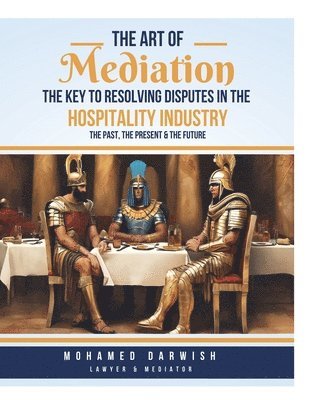 THE ART OF
Mediation
THE KEY TO RESOLVING DISPUTES IN THE
HOSPITALITY INDUSTRY
THE PAST, THE PRESENT & THE FUTURE

MOHAMED DARWISH
LAWYER & MEDIATOR